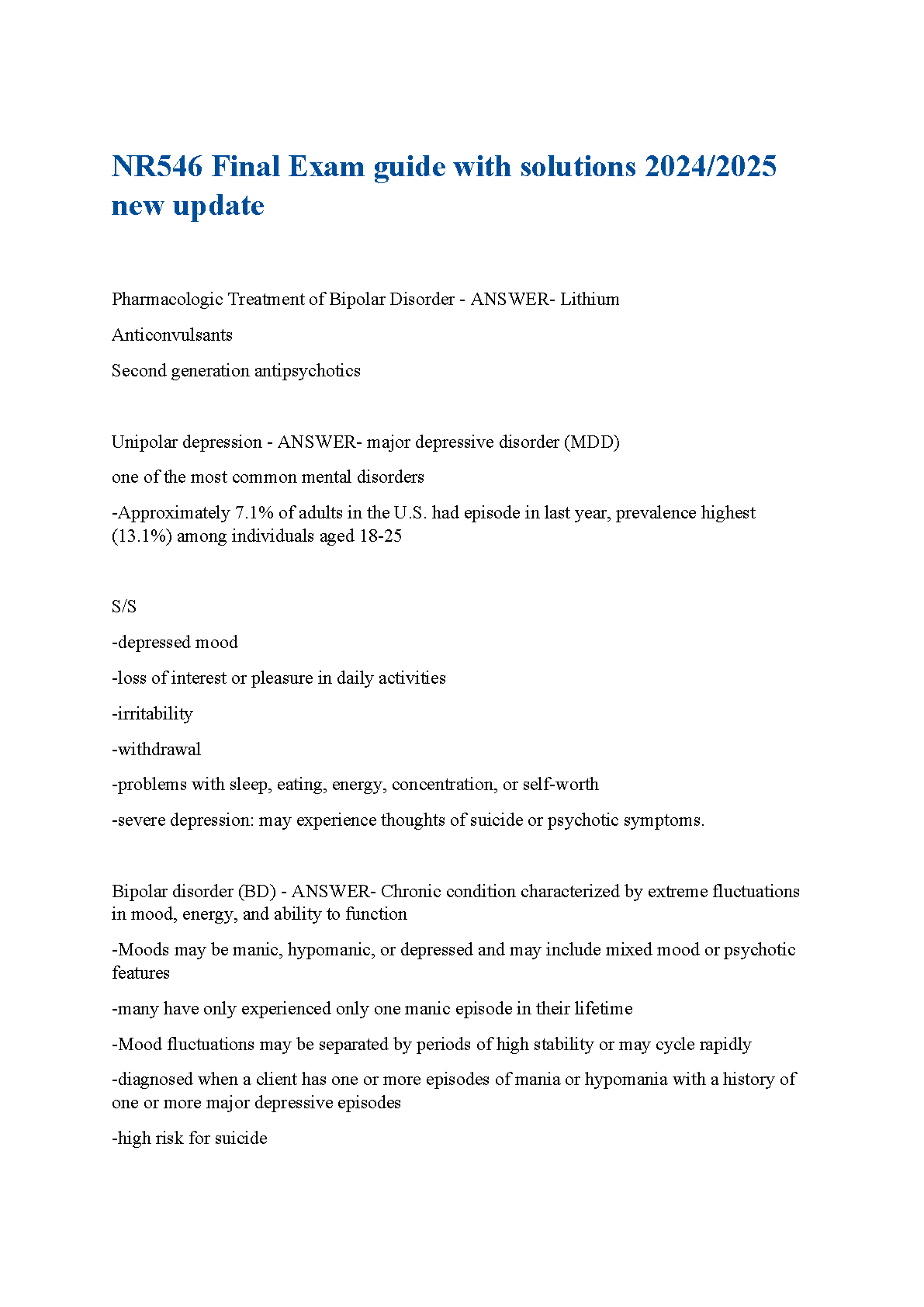 NR546 Final Exam guide with solutions 2024/2025 new update

Pharmacologic Treatment of Bipolar Disorder - ANSWER- Lithium

Anticonvulsants

Second generation antipsychotics

Unipolar depression - ANSWER- major depressive disorder (MDD)

one of the most common mental disorders

-Approximately 7.1% of adults in the U.S. had episode in last year, prevalence highest (13.1%) among individuals aged 18-25

S/S

-depressed mood

-loss of interest or pleasure in daily activities

-irritability

-withdrawal

-problems with sleep, eating, energy, concentration, or self-worth

-severe depression: may experience thoughts of suicide or psychotic symptoms.

Bipolar disorder (BD) - ANSWER- Chronic condition characterized by extreme fluctuations in mood, energy, and ability to function

-Moods may be manic, hypomanic, or depressed and may include mixed mood or psychotic features

-many have only experienced only one manic episode in their lifetime

-Mood fluctuations may be separated by periods of high stability or may cycle rapidly

-diagnosed when a client has one or more episodes of mania or hypomania with a history of one or more major depressive episodes

-high risk for suicide